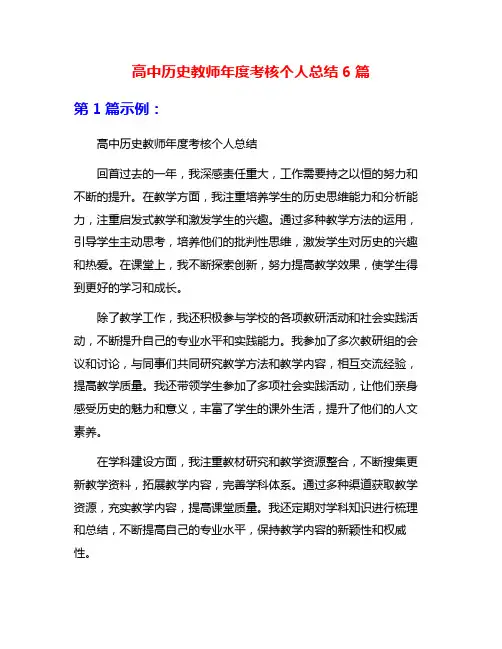 高中历史教师年度考核个人总结 6 篇

第 1 篇示例：

高中历史教师年度考核个人总结

回首过去的一年，我深感责任重大，工作需要持之以恒的努力和不断的提升。在教学方面，我注重培养学生的历史思维能力和分析能力，注重启发式教学和激发学生的兴趣。通过多种教学方法的运用，引导学生主动思考，培养他们的批判性思维，激发学生对历史的兴趣和热爱。在课堂上，我不断探索创新，努力提高教学效果，使学生得到更好的学习和成长。

除了教学工作，我还积极参与学校的各项教研活动和社会实践活动，不断提升自己的专业水平和实践能力。我参加了多次教研组的会议和讨论，与同事们共同研究教学方法和教学内容，相互交流经验，提高教学质量。我还带领学生参加了多项社会实践活动，让他们亲身感受历史的魅力和意义，丰富了学生的课外生活，提升了他们的人文素养。

在学科建设方面，我注重教材研究和教学资源整合，不断搜集更新教学资料，拓展教学内容，完善学科体系。通过多种渠道获取教学资源，充实教学内容，提高课堂质量。我还定期对学科知识进行梳理和总结，不断提高自己的专业水平，保持教学内容的新颖性和权威性。